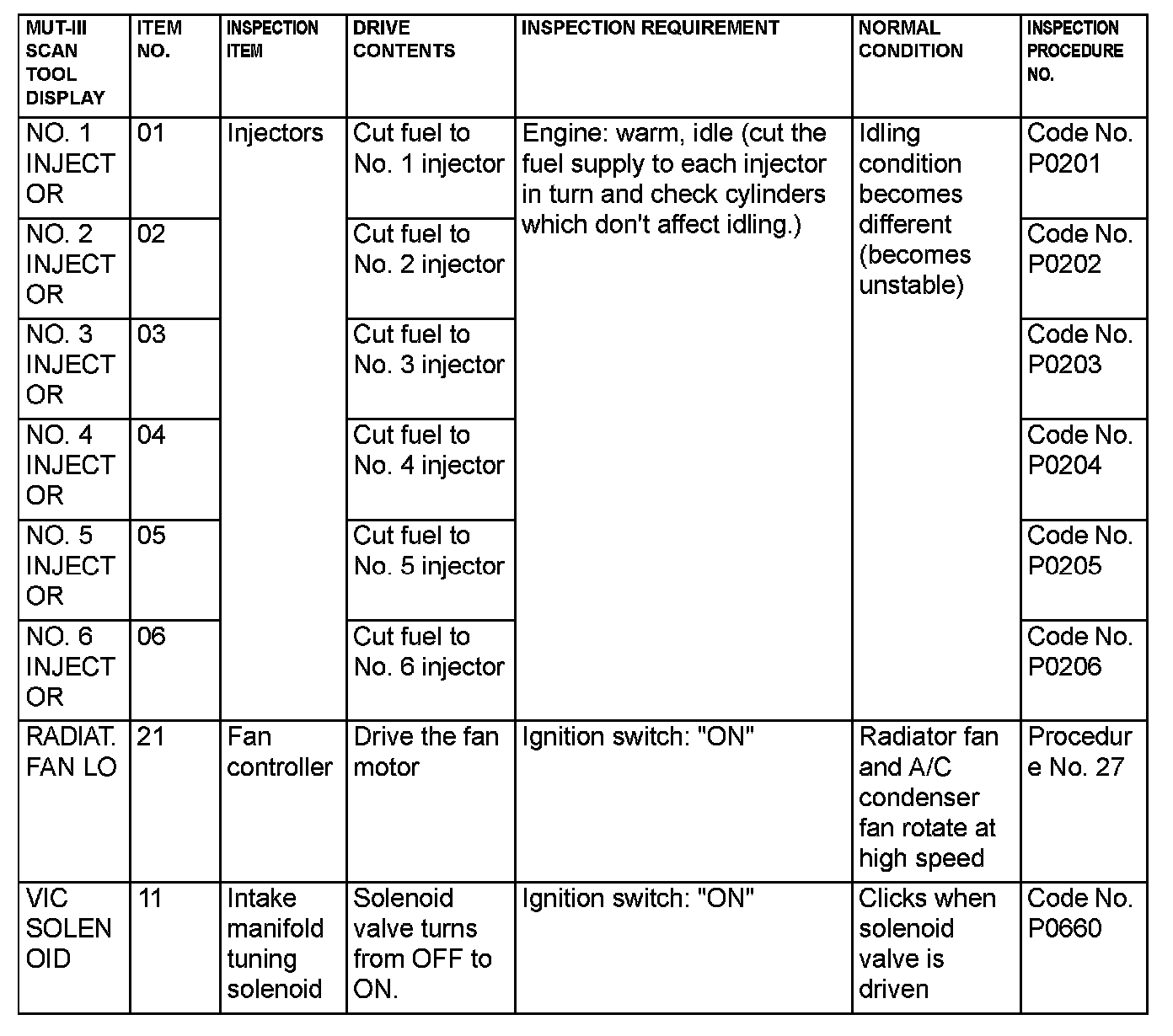 | MUT-III SCAN TOOL DISPLAY | ITEM NO. | INSPECTION ITEM | DRIVE CONTENTS | INSPECTION REQUIREMENT | NORMAL CONDITION | INSPECTION PROCEDURE NO. |
|---|---|---|---|---|---|---|
| NO. 1 INJECTOR | 01 | Injectors | Cut fuel to No. 1 injector | Engine: warm, idle (cut the fuel supply to each injector in turn and check cylinders which don't affect idling.) | Idling condition becomes different (becomes unstable) | Code No. P0201 |
| NO. 2 INJECTOR | 02 | | Cut fuel to No. 2 injector | | | Code No. P0202 |
| NO. 3 INJECTOR | 03 | | Cut fuel to No. 3 injector | | | Code No. P0203 |
| NO. 4 INJECTOR | 04 | | Cut fuel to No. 4 injector | | | Code No. P0204 |
| NO. 5 INJECTOR | 05 | | Cut fuel to No. 5 injector | | | Code No. P0205 |
| NO. 6 INJECTOR | 06 | | Cut fuel to No. 6 injector | | | Code No. P0206 |
| RADIAT. FAN LO | 21 | Fan controller | Drive the fan motor | Ignition switch: "ON" | Radiator fan and A/C condenser fan rotate at high speed | Procedure No. 27 |
| VIC SOLENOID | 11 | Intake manifold tuning solenoid | Solenoid valve turns from OFF to ON. | Ignition switch: "ON" | Clicks when solenoid valve is driven | Code No. P0660 |